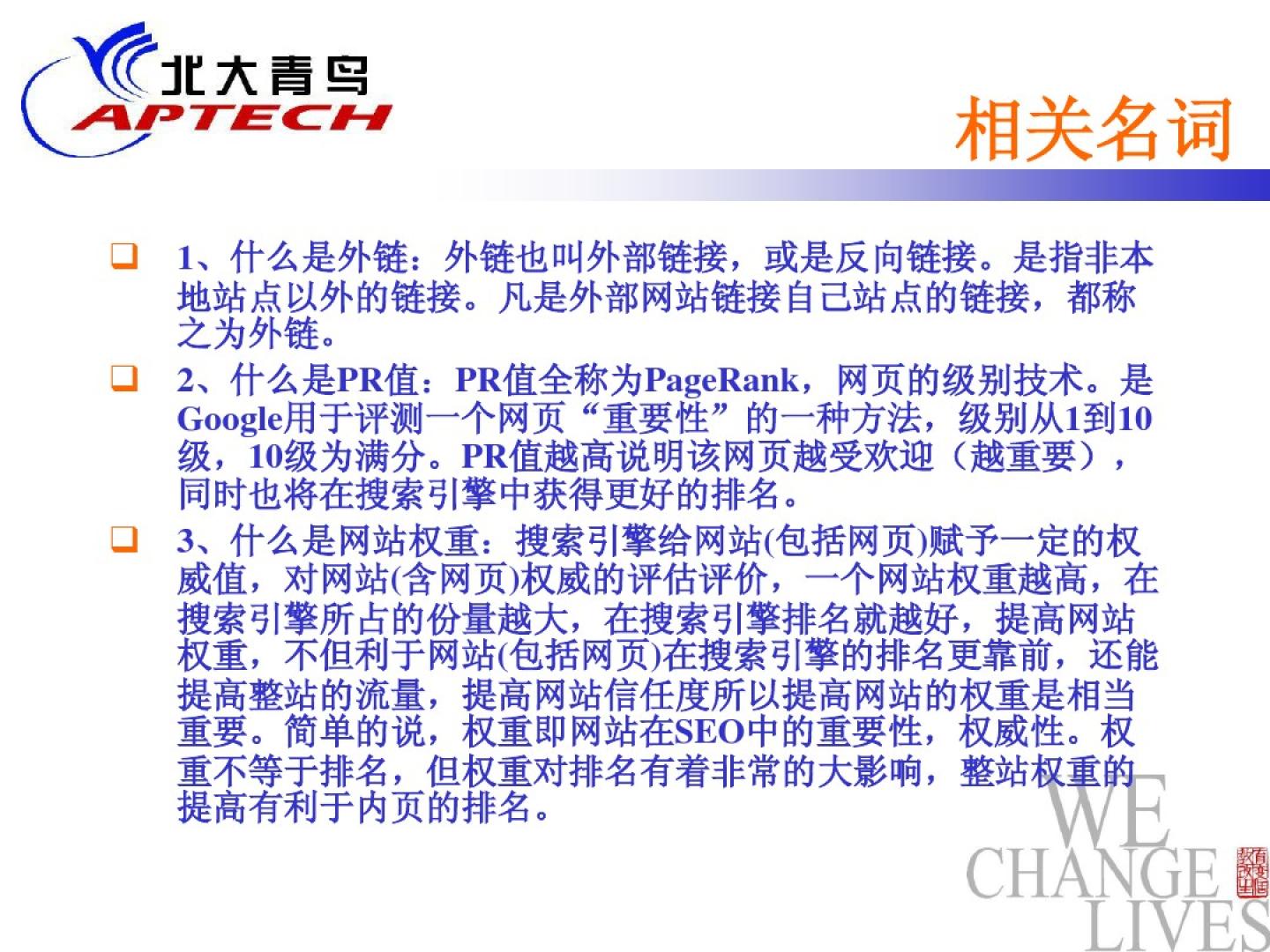 北大青鸟
APTECH

相关名词

☐ 1、什么是外链：外链也叫外部链接，或是反向链接。是指非本地站点以外的链接。凡是外部网站链接自己站点的链接，都称之为外链。

☐ 2、什么是PR值：PR值全称为PageRank，网页的级别技术。是Google用于评测一个网页“重要性”的一种方法，级别从1到10级，10级为满分。PR值越高说明该网页越受欢迎（越重要），同时也将在搜索引擎中获得更好的排名。

☐ 3、什么是网站权重：搜索引擎给网站(包括网页)赋予一定的权威值，对网站(含网页)权威的评估评价，一个网站权重越高，在搜索引擎所占的份量越大，在搜索引擎排名就越好，提高网站权重，不但利于网站(包括网页)在搜索引擎的排名更靠前，还能提高整站的流量，提高网站信任度所以提高网站的权重是相当重要。简单的说，权重即网站在SEO中的重要性，权威性。权重不等于排名，但权重对排名有着非常的大影响，整站权重的提高有利于内页的排名。

WE
CHANGE
LIVES